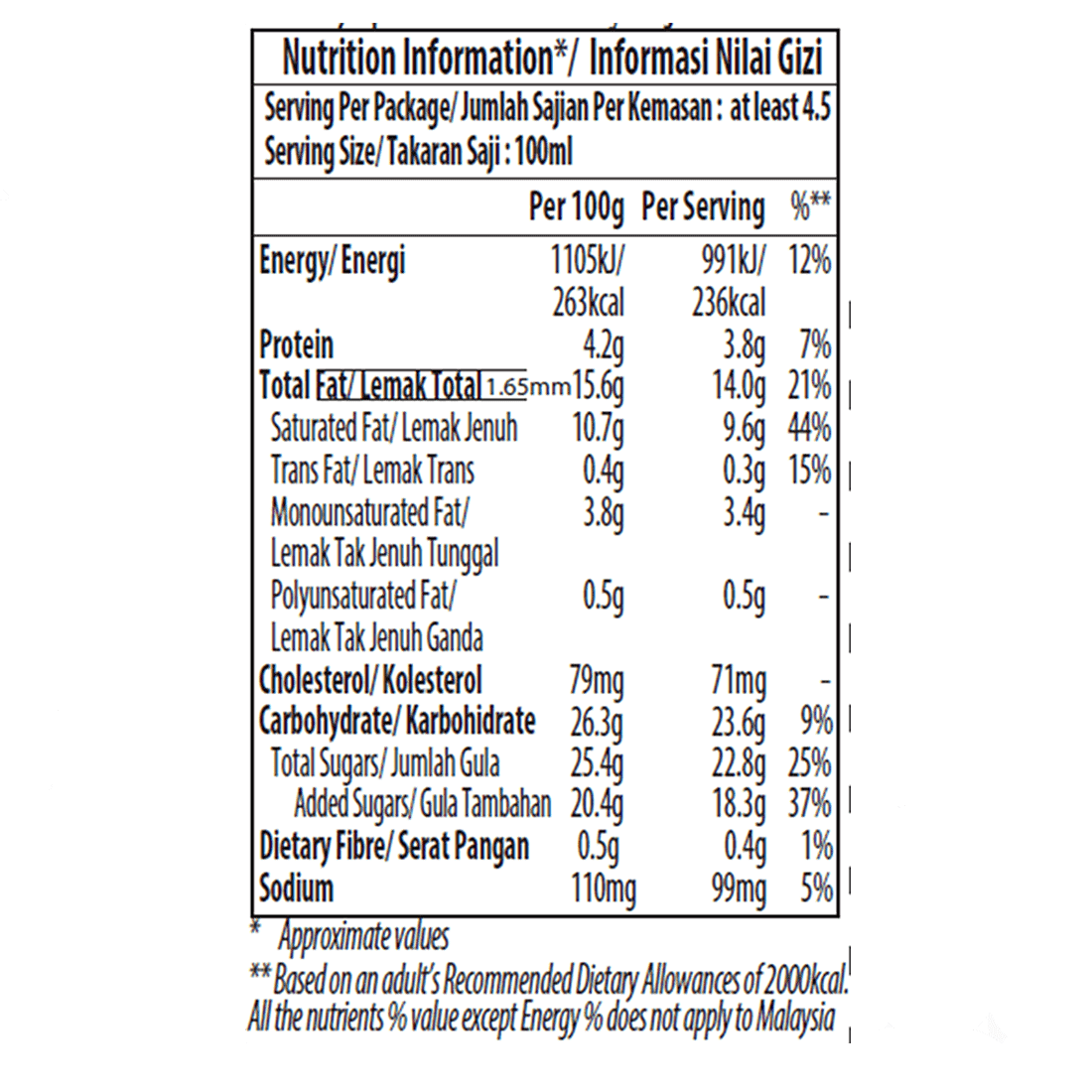 Nutrition Information*/ Informasi Nilai Gizi

Serving Per Package/ Jumlah Sajian Per Kemasan : at least 4.5
Serving Size/ Takaran Saji : 100ml

| | Per 100g | Per Serving | %** |
|---|---|---|---|
| Energy/ Energi | 1105kJ/ 263kcal | 991kJ/ 236kcal | 12% |
| Protein | 4.2g | 3.8g | 7% |
| Total Fat/ Lemak Total 1.65mm | 15.6g | 14.0g | 21% |
| Saturated Fat/ Lemak Jenuh | 10.7g | 9.6g | 44% |
| Trans Fat/ Lemak Trans | 0.4g | 0.3g | 15% |
| Monounsaturated Fat/ Lemak Tak Jenuh Tunggal | 3.8g | 3.4g | - |
| Polyunsaturated Fat/ Lemak Tak Jenuh Ganda | 0.5g | 0.5g | - |
| Cholesterol/ Kolesterol | 79mg | 71mg | - |
| Carbohydrate/ Karbohidrate | 26.3g | 23.6g | 9% |
| Total Sugars/ Jumlah Gula | 25.4g | 22.8g | 25% |
| Added Sugars/ Gula Tambahan | 20.4g | 18.3g | 37% |
| Dietary Fibre/ Serat Pangan | 0.5g | 0.4g | 1% |
| Sodium | 110mg | 99mg | 5% |

* Approximate values
** Based on an adult's Recommended Dietary Allowances of 2000kcal.
All the nutrients % value except Energy % does not apply to Malaysia